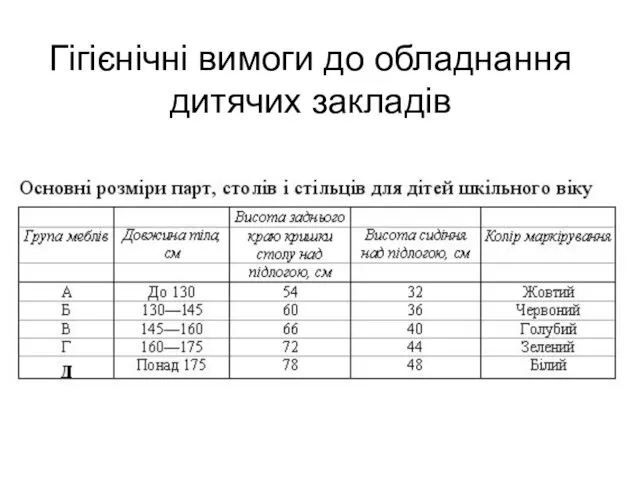 Гігієнічні вимоги до обладнання дитячих закладів

Основні розміри парт, столів і стільців для дітей шкільного віку

| Група меблів | Довжина тіла, см | Висота заднього краю кришки столу над підлогою, см | Висота сидіння над підлогою, см | Колір маркірування |
|---|---|---|---|---|
| А | До 130 | 54 | 32 | Жовтий |
| Б | 130—145 | 60 | 36 | Червоний |
| В | 145—160 | 66 | 40 | Голубий |
| Г | 160—175 | 72 | 44 | Зелений |
| Д | Понад 175 | 78 | 48 | Білий |